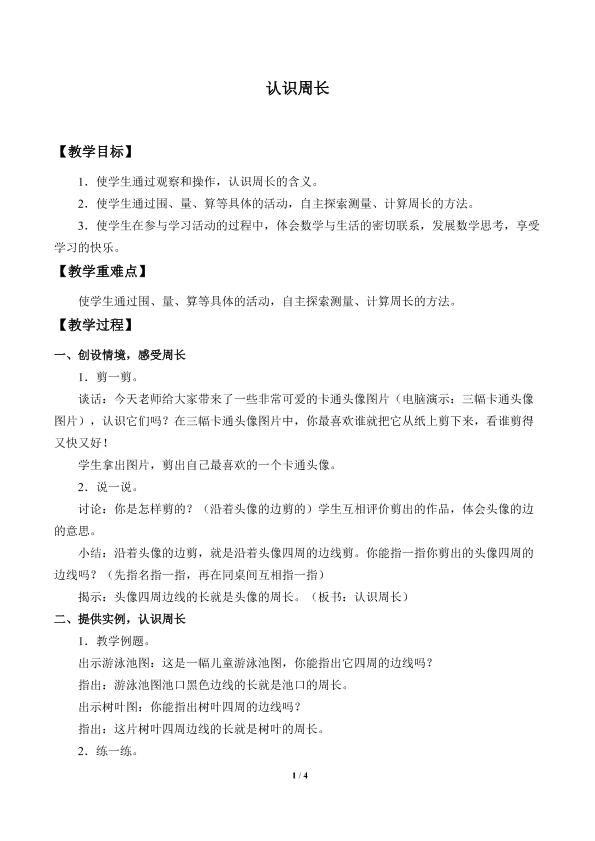 认识周长

【教学目标】

1．使学生通过观察和操作，认识周长的含义。

2．使学生通过围、量、算等具体的活动，自主探索测量、计算周长的方法。

3．使学生在参与学习活动的过程中，体会数学与生活的密切联系，发展数学思考，享受学习的快乐。

【教学重难点】

使学生通过围、量、算等具体的活动，自主探索测量、计算周长的方法。

【教学过程】

一、创设情境，感受周长

1．剪一剪。

谈话：今天老师给大家带来了一些非常可爱的卡通头像图片（电脑演示：三幅卡通头像图片），认识它们吗？在三幅卡通头像图片中，你最喜欢谁就把它从纸上剪下来，看谁剪得又快又好！

学生拿出图片，剪出自己最喜欢的一个卡通头像。

2．说一说。

讨论：你是怎样剪的？（沿着头像的边剪的）学生互相评价剪出的作品，体会头像的边的意思。

小结：沿着头像的边剪，就是沿着头像四周的边线剪。你能指一指你剪出的头像四周的边线吗？（先指名指一指，再在同桌间互相指一指）

揭示：头像四周边线的长就是头像的周长。（板书：认识周长）

二、提供实例，认识周长

1．教学例题。

出示游泳池图：这是一幅儿童游泳池图，你能指出它四周的边线吗？

指出：游泳池图池口黑色边线的长就是池口的周长。

出示树叶图：你能指出树叶四周的边线吗？

指出：这片树叶四周边线的长就是树叶的周长。

2．练一练。

1 / 4